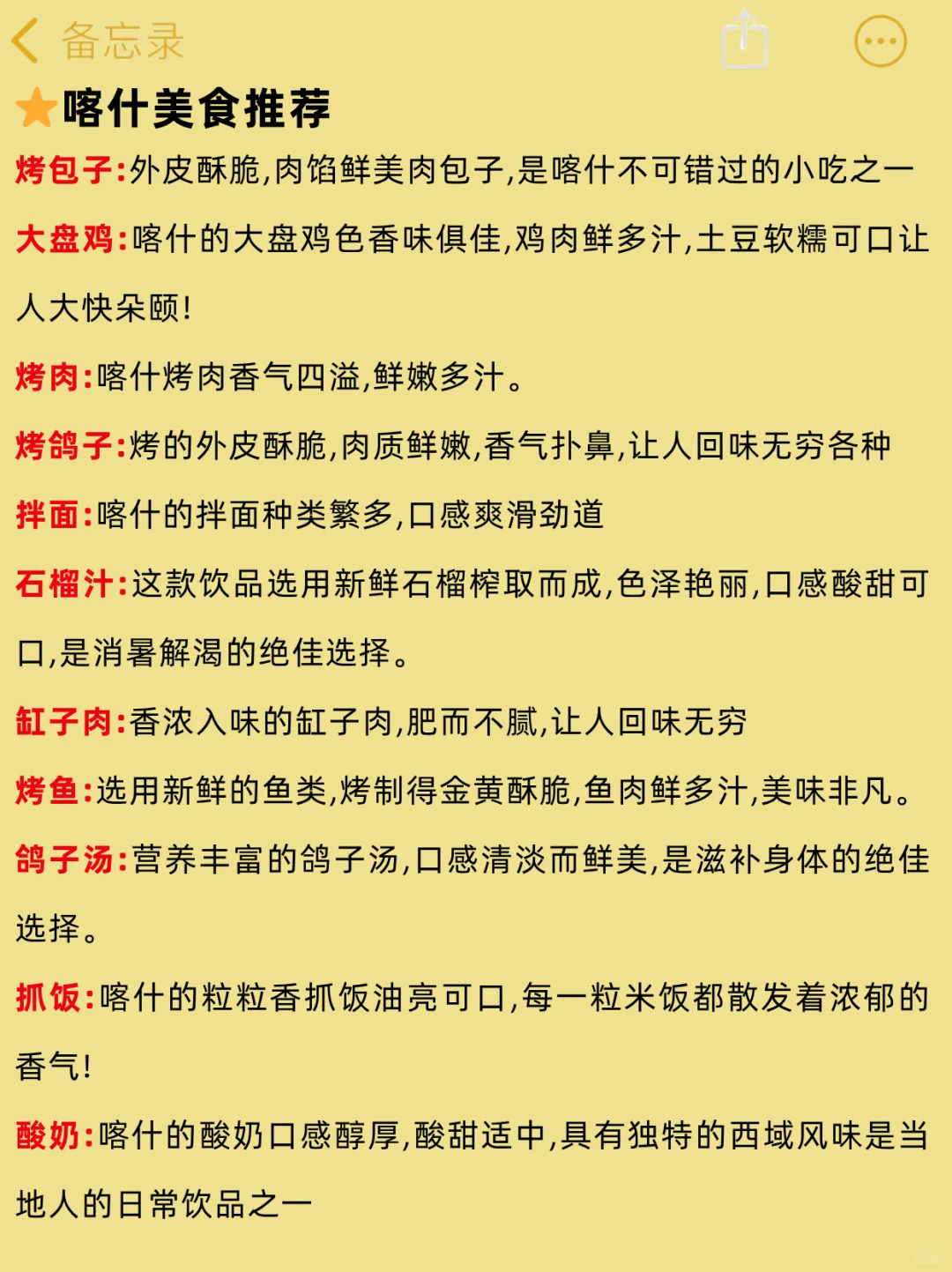 备忘录

喀什美食推荐

烤包子:外皮酥脆,肉馅鲜美肉包子,是喀什不可错过的小吃之一

大盘鸡:喀什的大盘鸡色香味俱佳,鸡肉鲜多汁,土豆软糯可口让人大快朵颐!

烤肉:喀什烤肉香气四溢,鲜嫩多汁。

烤鸽子:烤的外皮酥脆,肉质鲜嫩,香气扑鼻,让人回味无穷各种

拌面:喀什的拌面种类繁多,口感爽滑劲道

石榴汁:这款饮品选用新鲜石榴榨取而成,色泽艳丽,口感酸甜可口,是消暑解渴的绝佳选择。

缸子肉:香浓入味的缸子肉,肥而不腻,让人回味无穷

烤鱼:选用新鲜的鱼类,烤制得金黄酥脆,鱼肉鲜多汁,美味非凡。

鸽子汤:营养丰富的鸽子汤,口感清淡而鲜美,是滋补身体的绝佳选择。

抓饭:喀什的粒粒香抓饭油亮可口,每一粒米饭都散发着浓郁的香气!

酸奶:喀什的酸奶口感醇厚,酸甜适中,具有独特的西域风味是当地人的日常饮品之一